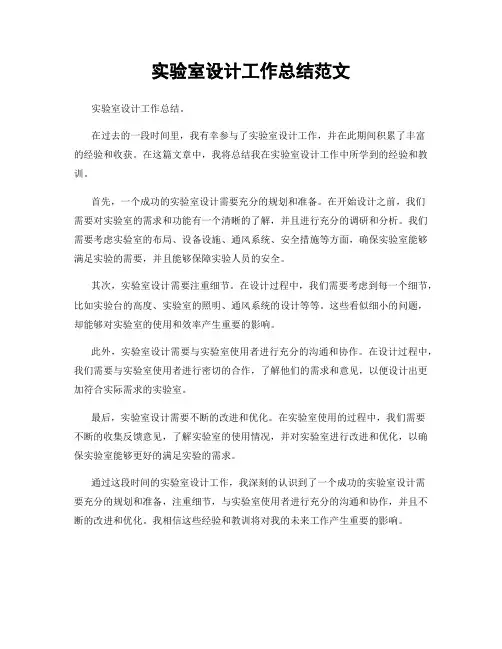 实验室设计工作总结范文

实验室设计工作总结。

在过去的一段时间里，我有幸参与了实验室设计工作，并在此期间积累了丰富的经验和收获。在这篇文章中，我将总结我在实验室设计工作中所学到的经验和教训。

首先，一个成功的实验室设计需要充分的规划和准备。在开始设计之前，我们需要对实验室的需求和功能有一个清晰的了解，并且进行充分的调研和分析。我们需要考虑实验室的布局、设备设施、通风系统、安全措施等方面，确保实验室能够满足实验的需要，并且能够保障实验人员的安全。

其次，实验室设计需要注重细节。在设计过程中，我们需要考虑到每一个细节，比如实验台的高度、实验室的照明、通风系统的设计等等。这些看似细小的问题，却能够对实验室的使用和效率产生重要的影响。

此外，实验室设计需要与实验室使用者进行充分的沟通和协作。在设计过程中，我们需要与实验室使用者进行密切的合作，了解他们的需求和意见，以便设计出更加符合实际需求的实验室。

最后，实验室设计需要不断的改进和优化。在实验室使用的过程中，我们需要不断的收集反馈意见，了解实验室的使用情况，并对实验室进行改进和优化，以确保实验室能够更好的满足实验的需求。

通过这段时间的实验室设计工作，我深刻的认识到了一个成功的实验室设计需要充分的规划和准备，注重细节，与实验室使用者进行充分的沟通和协作，并且不断的改进和优化。我相信这些经验和教训将对我的未来工作产生重要的影响。